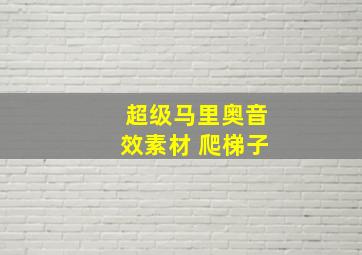 超级马里奥音效素材 爬梯子